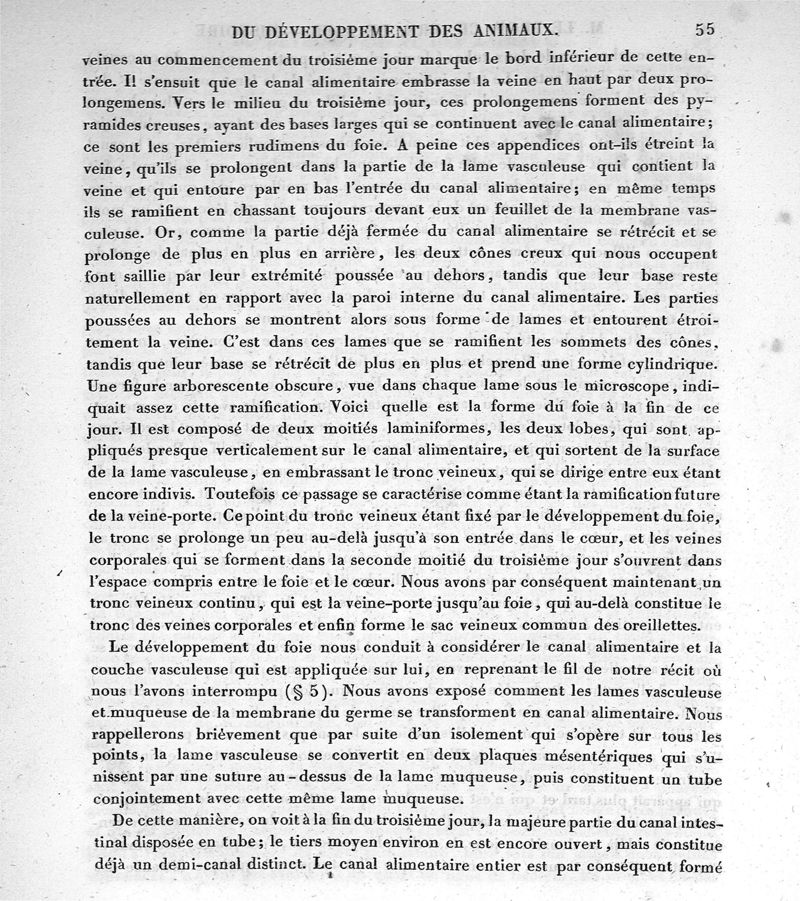 DU DÉVELOPPEMENT DES ANIMAUX. 55

veines au commencement du troisième jour marque le bord inférieur de cette entrée. Il s'ensuit que le canal alimentaire embrasse la veine en haut par deux prolongemens. Vers le milieu du troisième jour, ces prolongemens forment des pyramides creuses, ayant des bases larges qui se continuent avec le canal alimentaire; ce sont les premiers rudimens du foie. A peine ces appendices ont-ils étreint la veine, qu'ils se prolongent dans la partie de la lame vasculeuse qui contient la veine et qui entoure par en bas l'entrée du canal alimentaire; en même temps ils se ramifient en chassant toujours devant eux un feuillet de la membrane vasculeuse. Or, comme la partie déjà fermée du canal alimentaire se rétrécit et se prolonge de plus en plus en arrière, les deux cônes creux qui nous occupent font saillie par leur extrémité poussée au dehors, tandis que leur base reste naturellement en rapport avec la paroi interne du canal alimentaire. Les parties poussées au dehors se montrent alors sous forme de lames et entourent étroitement la veine. C'est dans ces lames que se ramifient les sommets des cônes, tandis que leur base se rétrécit de plus en plus et prend une forme cylindrique. Une figure arborescente obscure, vue dans chaque lame sous le microscope, indiquait assez cette ramification. Voici quelle est la forme du foie à la fin de ce jour. Il est composé de deux moitiés laminiformes, les deux lobes, qui sont appliqués presque verticalement sur le canal alimentaire, et qui sortent de la surface de la lame vasculeuse, en embrassant le tronc veineux, qui se dirige entre eux étant encore indivis. Toutefois ce passage se caractérise comme étant la ramification future de la veine-porte. Ce point du tronc veineux étant fixé par le développement du foie, le tronc se prolonge un peu au-delà jusqu'à son entrée dans le cœur, et les veines corporales qui se forment dans la seconde moitié du troisième jour s'ouvrent dans l'espace compris entre le foie et le cœur. Nous avons par conséquent maintenant un tronc veineux continu, qui est la veine-porte jusqu'au foie, qui au-delà constitue le tronc des veines corporales et enfin forme le sac veineux commun des oreillettes.

Le développement du foie nous conduit à considérer le canal alimentaire et la couche vasculeuse qui est appliquée sur lui, en reprenant le fil de notre récit où nous l'avons interrompu (§ 5). Nous avons exposé comment les lames vasculeuse et muqueuse de la membrane du germe se transforment en canal alimentaire. Nous rappellerons brièvement que par suite d'un isolement qui s'opère sur tous les points, la lame vasculeuse se convertit en deux plaques mésentériques qui s'unissent par une suture au-dessus de la lame muqueuse, puis constituent un tube conjointement avec cette même lame muqueuse.

De cette manière, on voit à la fin du troisième jour, la majeure partie du canal intestinal disposée en tube; le tiers moyen environ en est encore ouvert, mais constitue déjà un demi-canal distinct. Le canal alimentaire entier est par conséquent formé